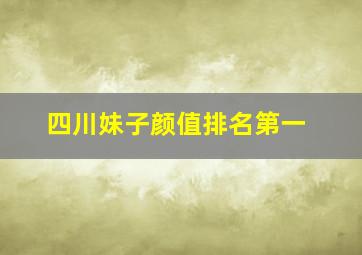 四川妹子颜值排名第一